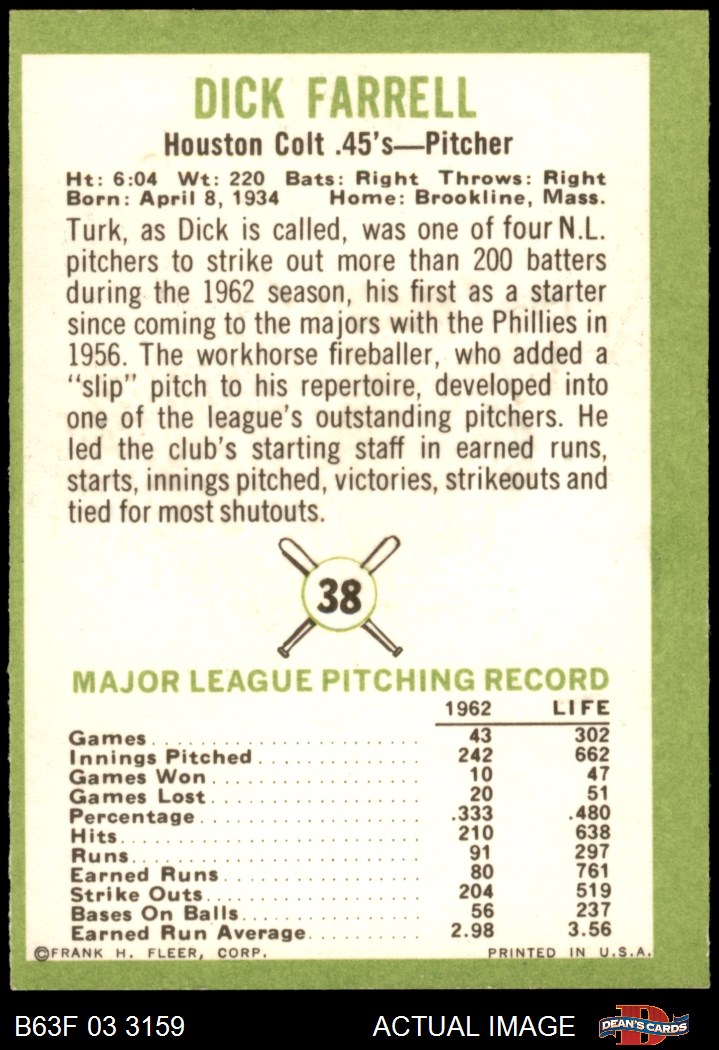 DICK FARRELL

Houston Colt .45's—Pitcher

Ht: 6:04 Wt: 220 Bats: Right Throws: Right
Born: April 8, 1934 Home: Brookline, Mass.

Turk, as Dick is called, was one of four N.L. pitchers to strike out more than 200 batters during the 1962 season, his first as a starter since coming to the majors with the Phillies in 1956. The workhorse fireballer, who added a "slip" pitch to his repertoire, developed into one of the league's outstanding pitchers. He led the club's starting staff in earned runs, starts, innings pitched, victories, strikeouts and tied for most shutouts.

38

MAJOR LEAGUE PITCHING RECORD

|  | 1962 | LIFE |
|---|---|---|
| Games | 43 | 302 |
| Innings Pitched | 242 | 662 |
| Games Won | 10 | 47 |
| Games Lost | 20 | 51 |
| Percentage | .333 | .480 |
| Hits | 210 | 638 |
| Runs | 91 | 297 |
| Earned Runs | 80 | 761 |
| Strike Outs | 204 | 519 |
| Bases On Balls | 56 | 237 |
| Earned Run Average | 2.98 | 3.56 |

©FRANK H. FLEER, CORP. PRINTED IN U.S.A.

B63F 03 3159 ACTUAL IMAGE DEAN'S CARDS